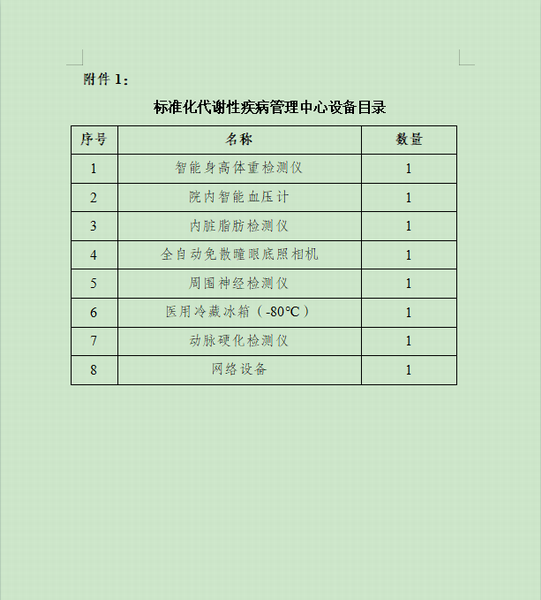 附件 1：

标准化代谢性疾病管理中心设备目录

| 序号 | 名称 | 数量 |
|---|---|---|
| 1 | 智能身高体重检测仪 | 1 |
| 2 | 院内智能血压计 | 1 |
| 3 | 内脏脂肪检测仪 | 1 |
| 4 | 全自动免散瞳眼底照相机 | 1 |
| 5 | 周围神经检测仪 | 1 |
| 6 | 医用冷藏冰箱（-80℃） | 1 |
| 7 | 动脉硬化检测仪 | 1 |
| 8 | 网络设备 | 1 |